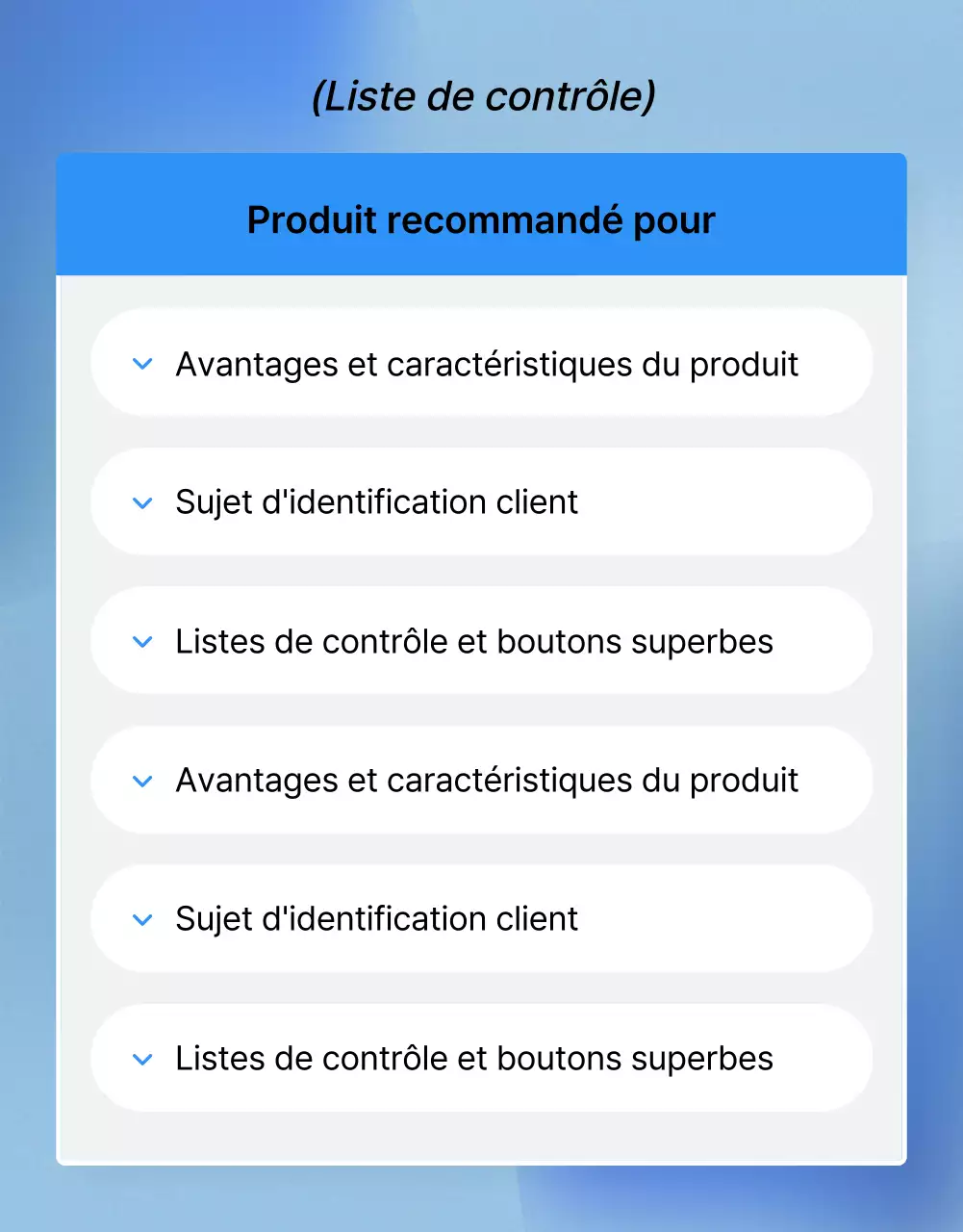 (Liste de contrôle)

Produit recommandé pour

Avantages et caractéristiques du produit

Sujet d'identification client

Listes de contrôle et boutons superbes

Avantages et caractéristiques du produit

Sujet d'identification client

Listes de contrôle et boutons superbes